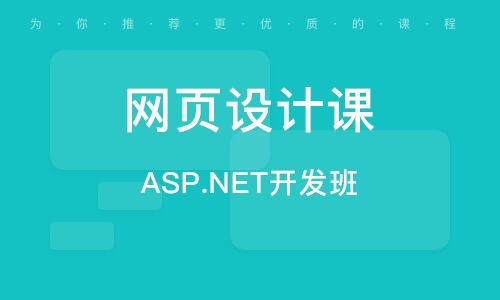 为·你·推·荐·更·优·质·的·课·程

网页设计课

ASP.NET开发班